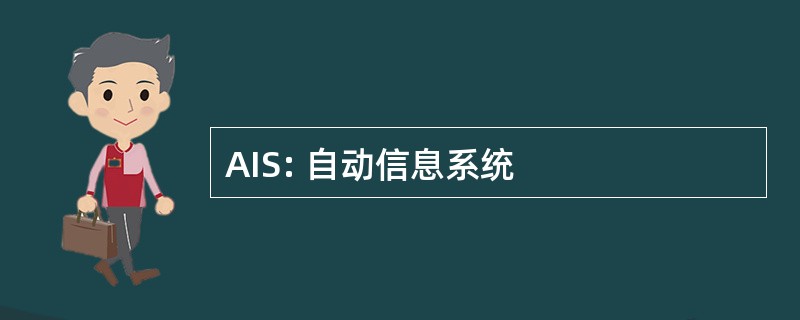 AIS: 自动信息系统